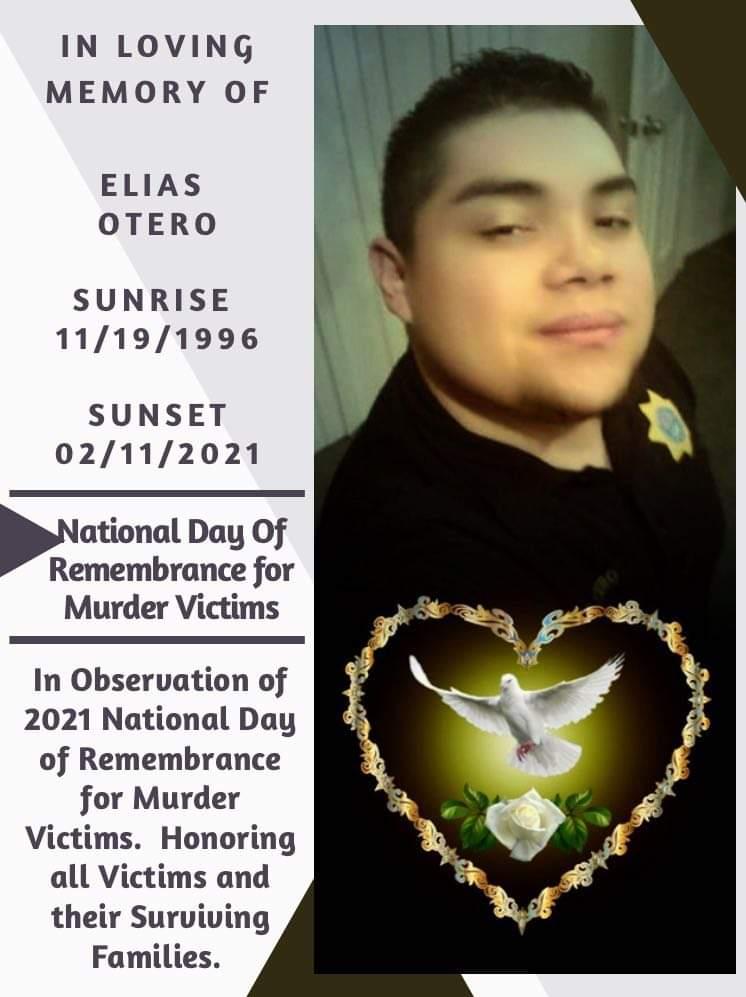 IN LOVING MEMORY OF

ELIAS OTERO

SUNRISE 11/19/1996

SUNSET 02/11/2021

National Day Of Remembrance for Murder Victims

In Observation of 2021 National Day of Remembrance for Murder Victims. Honoring all Victims and their Surviving Families.